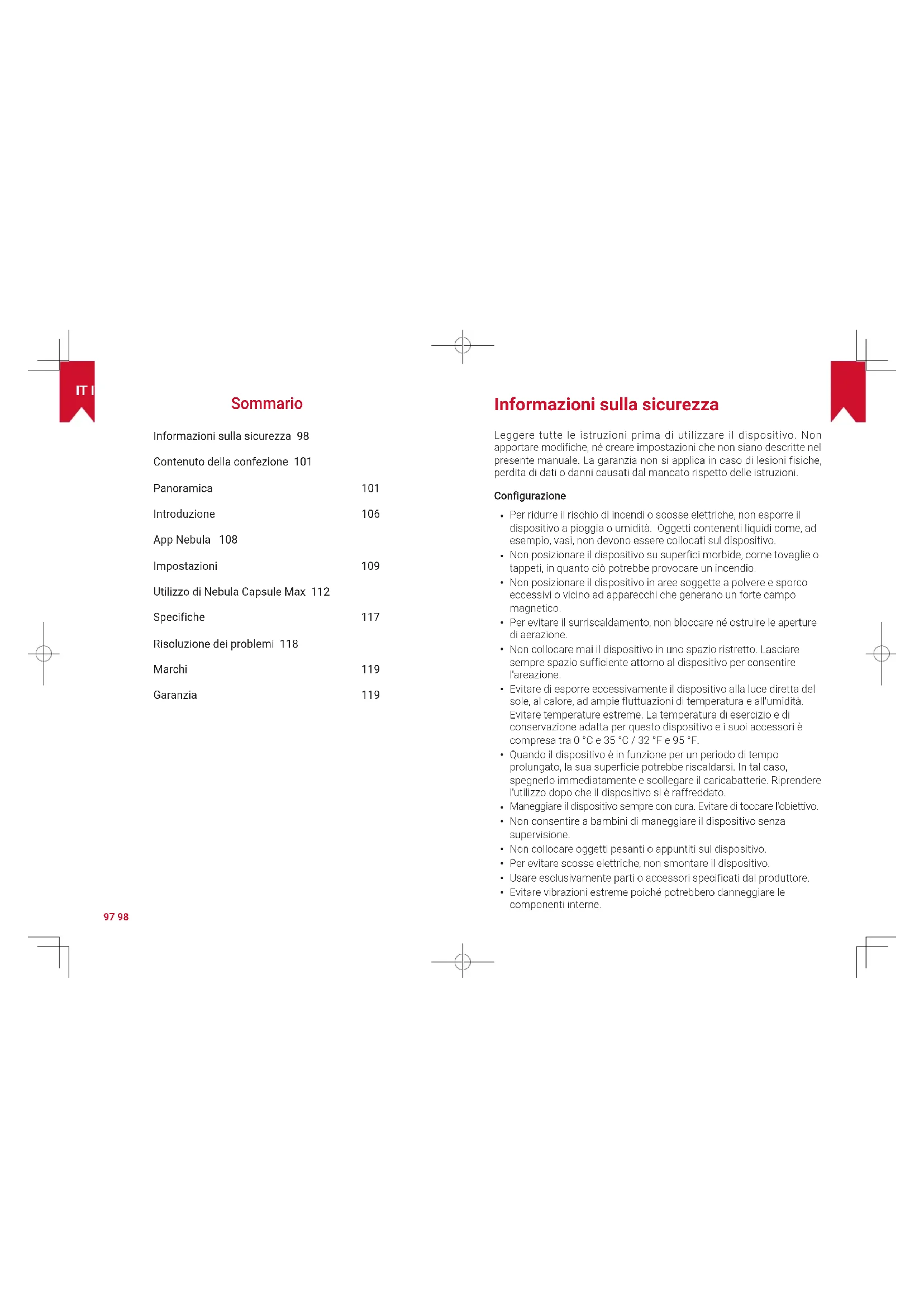 IT I

Sommario

Informazioni sulla sicurezza 98

Contenuto della confezione 101

Panoramica 101

Introduzione 106

App Nebula 108

Impostazioni 109

Utilizzo di Nebula Capsule Max 112

Specifiche 117

Risoluzione dei problemi 118

Marchi 119

Garanzia 119

97 98

Informazioni sulla sicurezza

Leggere tutte le istruzioni prima di utilizzare il dispositivo. Non apportare modifiche, né creare impostazioni che non siano descritte nel presente manuale. La garanzia non si applica in caso di lesioni fisiche, perdita di dati o danni causati dal mancato rispetto delle istruzioni.

Configurazione

• Per ridurre il rischio di incendi o scosse elettriche, non esporre il dispositivo a pioggia o umidità. Oggetti contenenti liquidi come, ad esempio, vasi, non devono essere collocati sul dispositivo.
• Non posizionare il dispositivo su superfici morbide, come tovaglie o tappeti, in quanto ciò potrebbe provocare un incendio.
• Non posizionare il dispositivo in aree soggette a polvere e sporco eccessivi o vicino ad apparecchi che generano un forte campo magnetico.
• Per evitare il surriscaldamento, non bloccare né ostruire le aperture di aerazione.
• Non collocare mai il dispositivo in uno spazio ristretto. Lasciare sempre spazio sufficiente attorno al dispositivo per consentire l'areazione.
• Evitare di esporre eccessivamente il dispositivo alla luce diretta del sole, al calore, ad ampie fluttuazioni di temperatura e all'umidità. Evitare temperature estreme. La temperatura di esercizio e di conservazione adatta per questo dispositivo e i suoi accessori è compresa tra 0 °C e 35 °C / 32 °F e 95 °F.
• Quando il dispositivo è in funzione per un periodo di tempo prolungato, la sua superficie potrebbe riscaldarsi. In tal caso, spegnerlo immediatamente e scollegare il caricabatterie. Riprendere l'utilizzo dopo che il dispositivo si è raffreddato.
• Maneggiare il dispositivo sempre con cura. Evitare di toccare l'obiettivo.
• Non consentire a bambini di maneggiare il dispositivo senza supervisione.
• Non collocare oggetti pesanti o appuntiti sul dispositivo.
• Per evitare scosse elettriche, non smontare il dispositivo.
• Usare esclusivamente parti o accessori specificati dal produttore.
• Evitare vibrazioni estreme poiché potrebbero danneggiare le componenti interne.